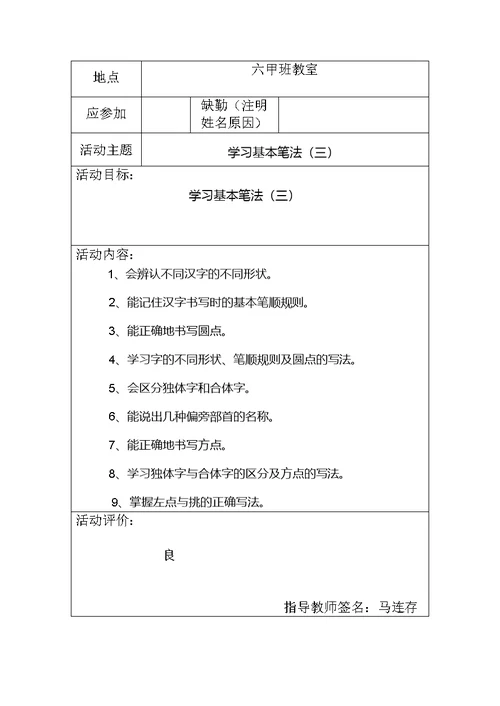 | 地点 | 六甲班教室 | | |
|---|---|---|---|
| 应参加 | | 缺勤（注明姓名原因） | |
| 活动主题 | 学习基本笔法（三） | | |

活动目标：

学习基本笔法（三）

活动内容：

1、会辨认不同汉字的不同形状。

2、能记住汉字书写时的基本笔顺规则。

3、能正确地书写圆点。

4、学习字的不同形状、笔顺规则及圆点的写法。

5、会区分独体字和合体字。

6、能说出几种偏旁部首的名称。

7、能正确地书写方点。

8、学习独体字与合体字的区分及方点的写法。

9、掌握左点与挑的正确写法。

活动评价：

良

指导教师签名：马连存